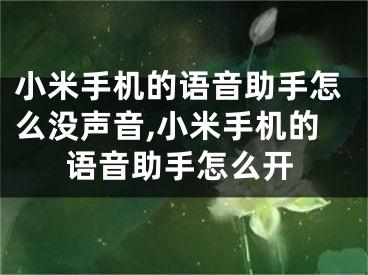 小米手机的语音助手怎么没声音,小米手机的语音助手怎么开